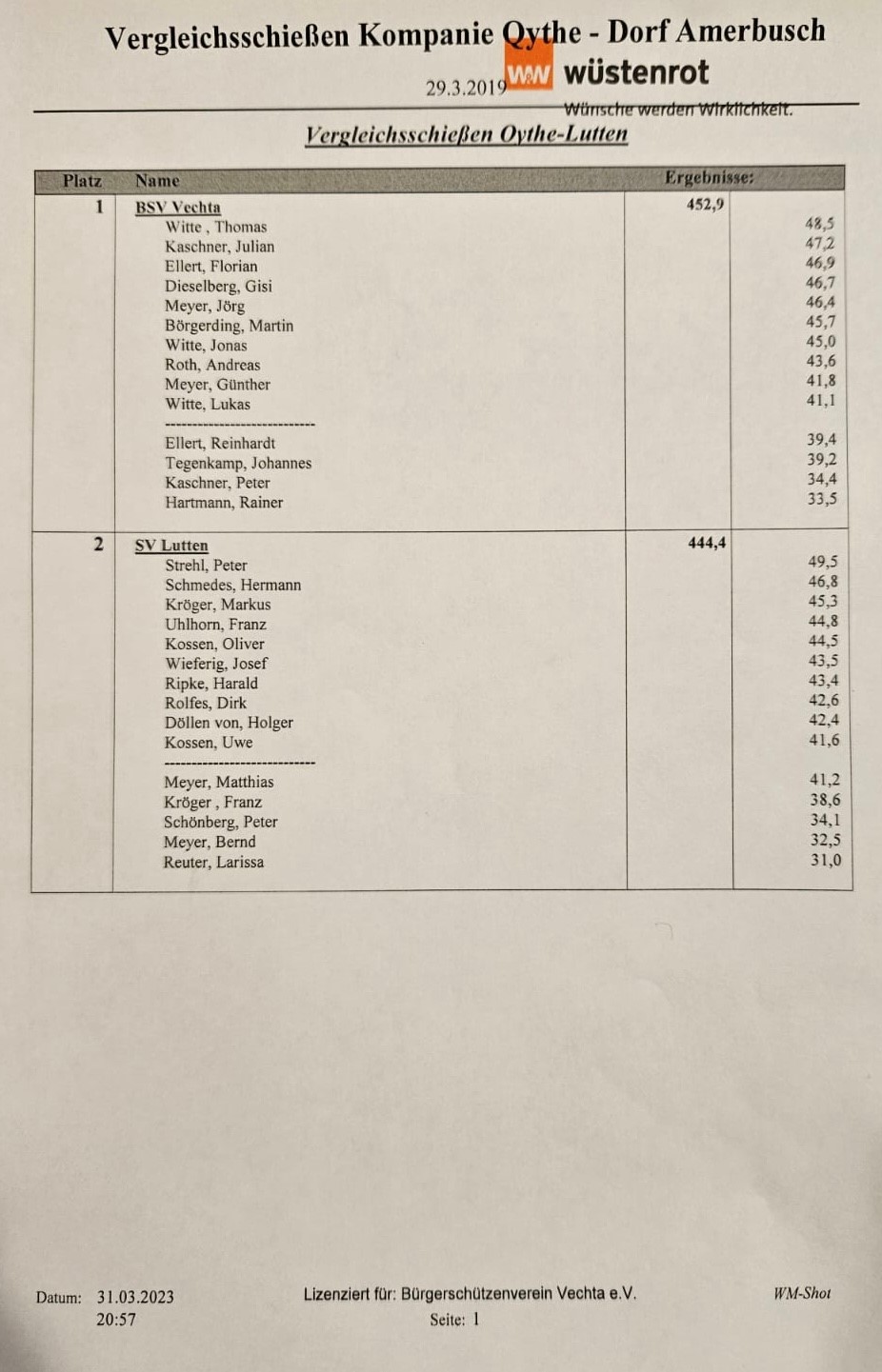 Vergleichsschießen Kompanie Oythe - Dorf Amerbusch

29.3.2019

W&W wüstenrot

Wünsche werden Wirklichkeit.

Vergleichsschießen Oythe-Lutten

| Platz | Name | Ergebnisse: | |
|---|---|---|---|
| 1 | BSV Vechta | 452,9 | |
| | Witte , Thomas | | 48,5 |
| | Kaschner, Julian | | 47,2 |
| | Ellert, Florian | | 46,9 |
| | Dieselberg, Gisi | | 46,7 |
| | Meyer, Jörg | | 46,4 |
| | Börgerding, Martin | | 45,7 |
| | Witte, Jonas | | 45,0 |
| | Roth, Andreas | | 43,6 |
| | Meyer, Günther | | 41,8 |
| | Witte, Lukas | | 41,1 |
| | ---------------------------- | | |
| | Ellert, Reinhardt | | 39,4 |
| | Tegenkamp, Johannes | | 39,2 |
| | Kaschner, Peter | | 34,4 |
| | Hartmann, Rainer | | 33,5 |
| 2 | SV Lutten | 444,4 | |
| | Strehl, Peter | | 49,5 |
| | Schmedes, Hermann | | 46,8 |
| | Kröger, Markus | | 45,3 |
| | Uhlhorn, Franz | | 44,8 |
| | Kossen, Oliver | | 44,5 |
| | Wieferig, Josef | | 43,5 |
| | Ripke, Harald | | 43,4 |
| | Rolfes, Dirk | | 42,6 |
| | Döllen von, Holger | | 42,4 |
| | Kossen, Uwe | | 41,6 |
| | ---------------------------- | | |
| | Meyer, Matthias | | 41,2 |
| | Kröger , Franz | | 38,6 |
| | Schönberg, Peter | | 34,1 |
| | Meyer, Bernd | | 32,5 |
| | Reuter, Larissa | | 31,0 |

Datum: 31.03.2023
20:57

Lizenziert für: Bürgerschützenverein Vechta e.V.
Seite: 1

WM-Shot